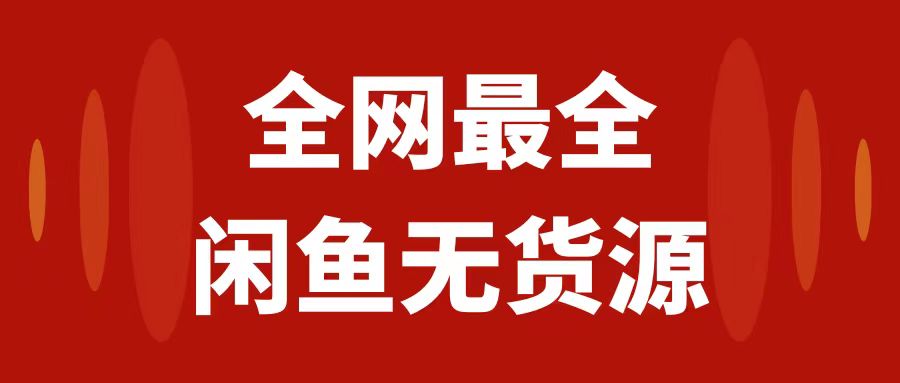 全网最全
闲鱼无货源